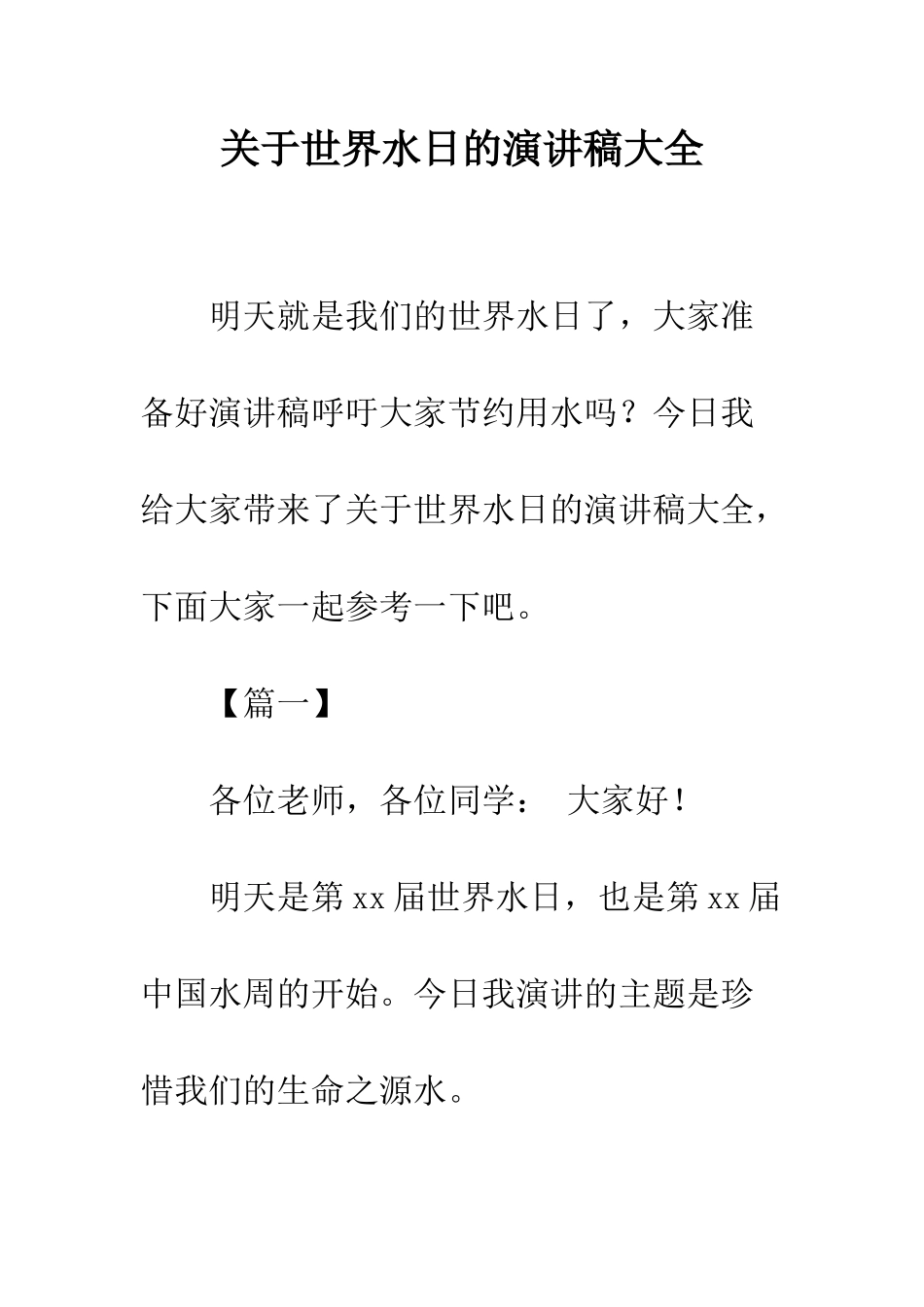 关于世界水日的演讲稿大全

明天就是我们的世界水日了，大家准备好演讲稿呼吁大家节约用水吗？今日我给大家带来了关于世界水日的演讲稿大全，下面大家一起参考一下吧。

【篇一】

各位老师，各位同学： 大家好！

明天是第 xx 届世界水日，也是第 xx 届中国水周的开始。今日我演讲的主题是珍惜我们的生命之源水。